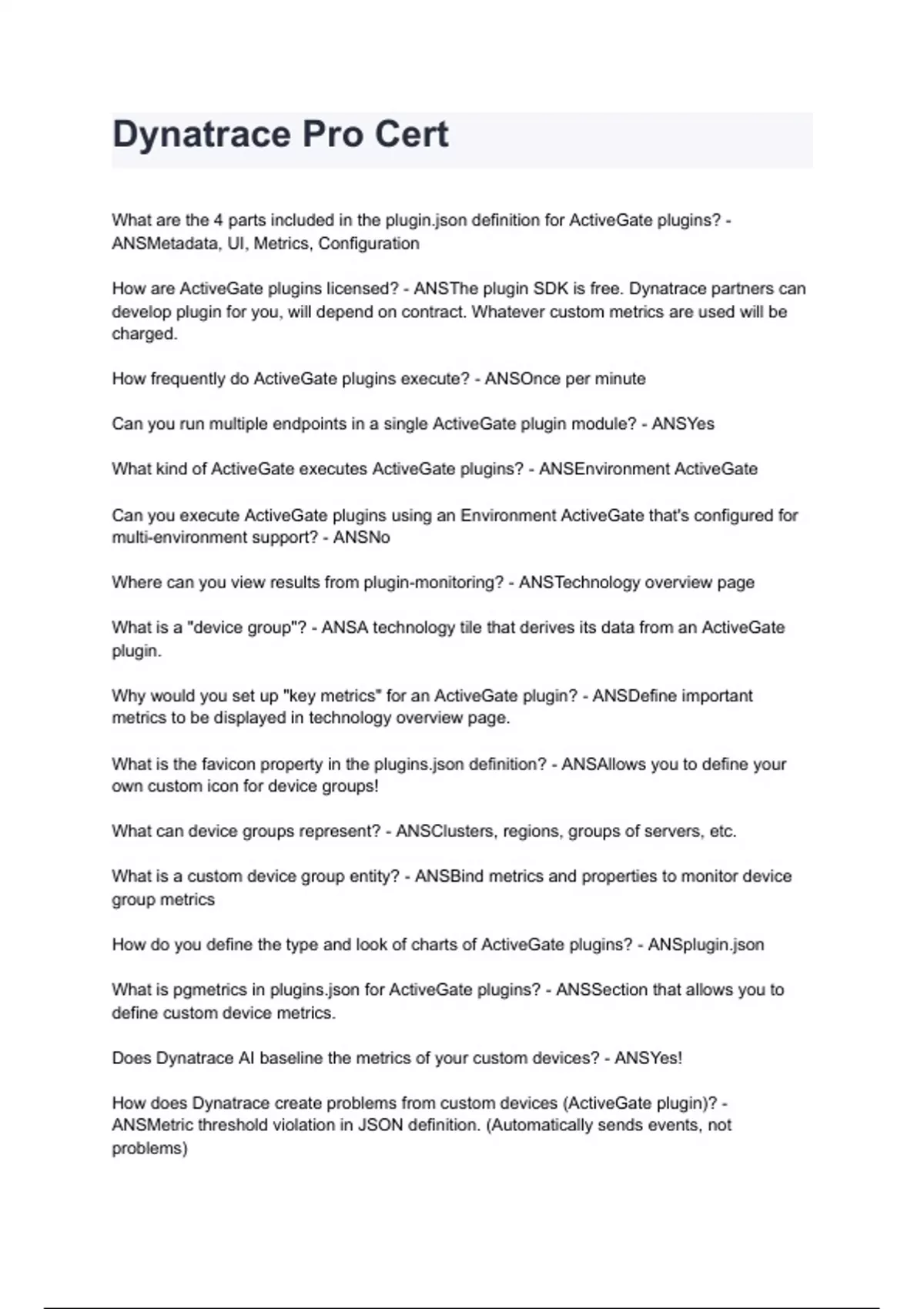 Dynatrace Pro Cert

What are the 4 parts included in the plugin.json definition for ActiveGate plugins? - ANSMetadata, UI, Metrics, Configuration

How are ActiveGate plugins licensed? - ANSThe plugin SDK is free. Dynatrace partners can develop plugin for you, will depend on contract. Whatever custom metrics are used will be charged.

How frequently do ActiveGate plugins execute? - ANSOnce per minute

Can you run multiple endpoints in a single ActiveGate plugin module? - ANSYes

What kind of ActiveGate executes ActiveGate plugins? - ANSEnvironment ActiveGate

Can you execute ActiveGate plugins using an Environment ActiveGate that's configured for multi-environment support? - ANSNo

Where can you view results from plugin-monitoring? - ANSTechnology overview page

What is a "device group"? - ANSA technology tile that derives its data from an ActiveGate plugin.

Why would you set up "key metrics" for an ActiveGate plugin? - ANSDefine important metrics to be displayed in technology overview page.

What is the favicon property in the plugins.json definition? - ANSAllows you to define your own custom icon for device groups!

What can device groups represent? - ANSClusters, regions, groups of servers, etc.

What is a custom device group entity? - ANSBind metrics and properties to monitor device group metrics

How do you define the type and look of charts of ActiveGate plugins? - ANSplugin.json

What is pgmetrics in plugins.json for ActiveGate plugins? - ANSSection that allows you to define custom device metrics.

Does Dynatrace AI baseline the metrics of your custom devices? - ANSYes!

How does Dynatrace create problems from custom devices (ActiveGate plugin)? - ANSMetric threshold violation in JSON definition. (Automatically sends events, not problems)